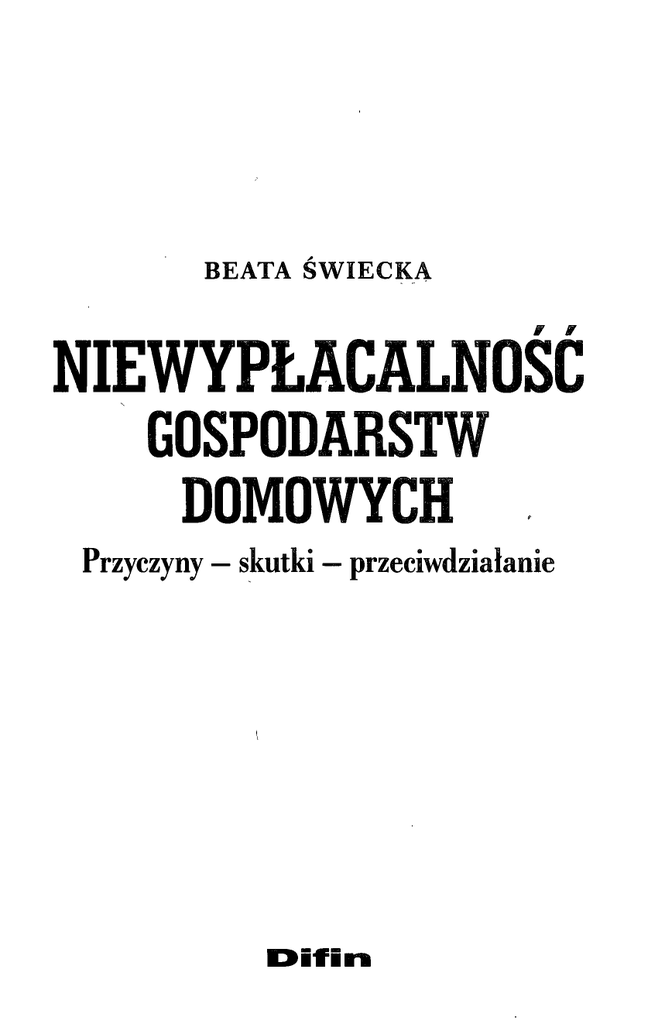 BEATA ŚWIECKA

NIEWYPŁACALNOŚĆ GOSPODARSTW DOMOWYCH

Przyczyny – skutki – przeciwdziałanie

Difin